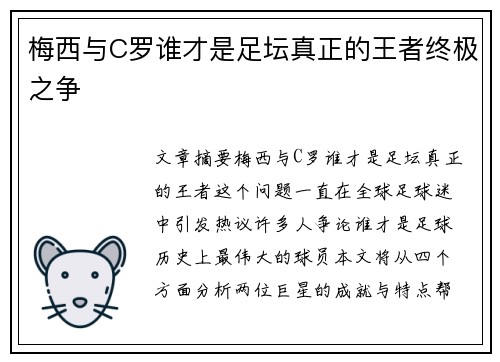 梅西与C罗谁才是足坛真正的王者终极之争

文章摘要梅西与C罗谁才是足坛真正的王者这个问题一直在全球足球迷中引发热议许多人争论谁才是足球历史上最伟大的球员本文将从四个方面分析两位巨星的成就与特点帮